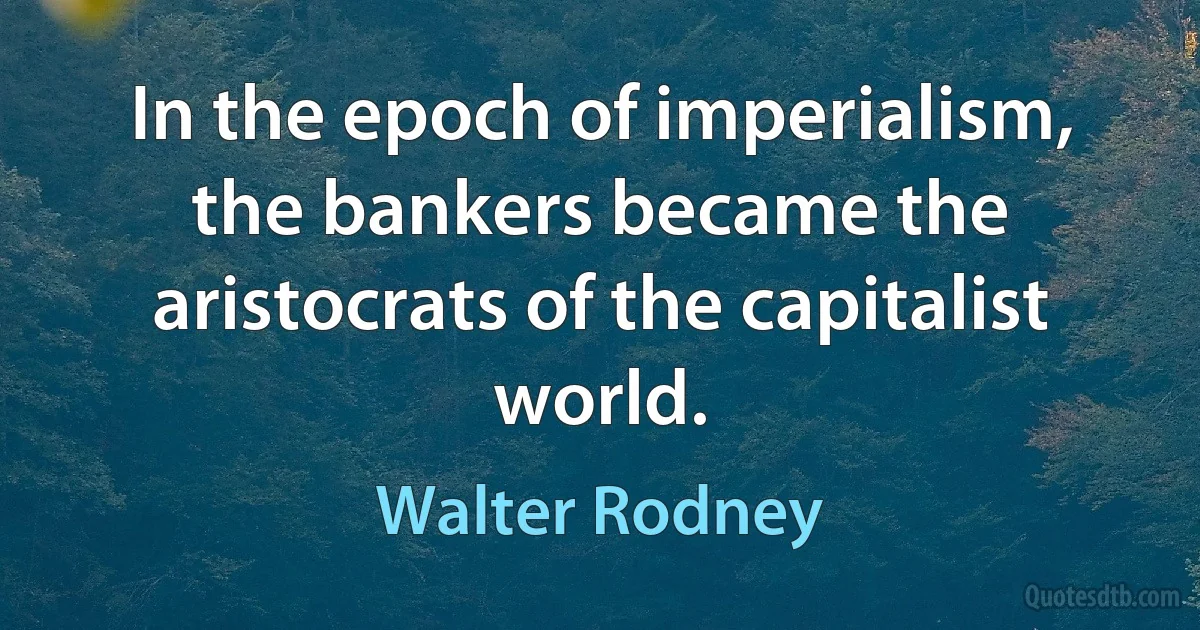 In the epoch of imperialism, the bankers became the aristocrats of the capitalist world.

Walter Rodney

Quotesdtb.com